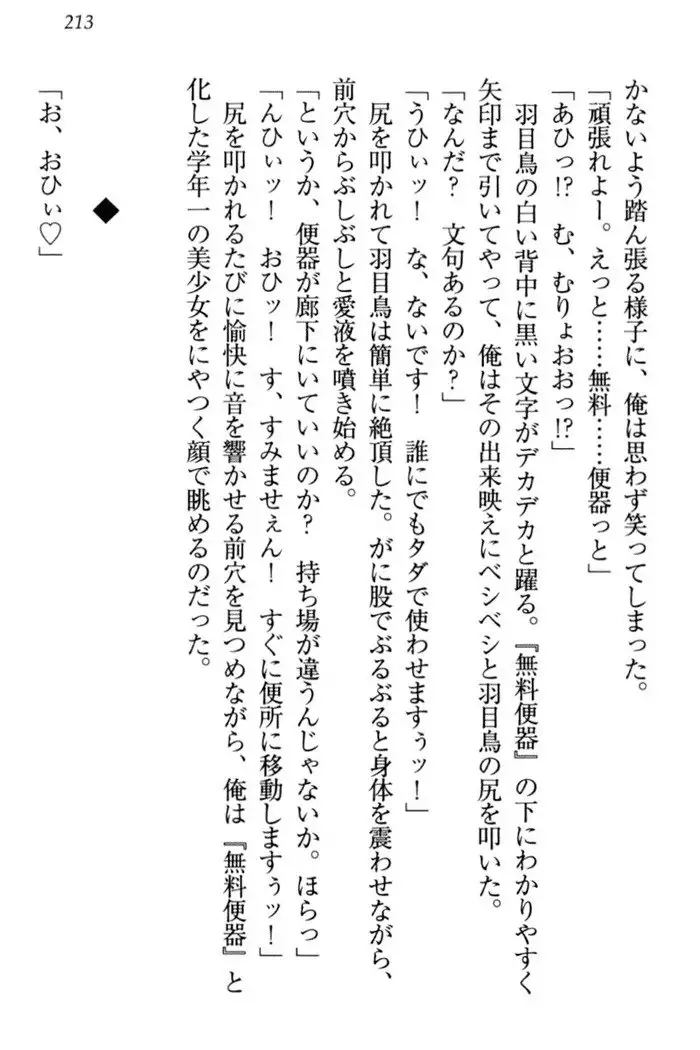 213

かないよう踏ん張る様子に、俺は思わず笑ってしまった。
「頑張れよー。えっと……無料……便器っと」
「あひっ!? む、むりょおおっ!?」
羽目鳥の白い背中に黒い文字がデカデカと躍る。『無料便器』の下にわかりやすく矢印まで引いてやって、俺はその出来映えにベシベシと羽目鳥の尻を叩いた。
「なんだ? 文句あるのか?」
「うひぃッ! な、ないです! 誰にでもタダで使わせますぅッ!」
尻を叩かれて羽目鳥は簡単に絶頂した。がに股でぶるぶると身体を震わせながら、前穴からぶしぶしと愛液を噴き始める。
「というか、便器が廊下にいていいのか? 持ち場が違うんじゃないか。ほらっ」
「んひぃッ! おひッ! す、すみませぇん! すぐに便所に移動しますぅッ!」
尻を叩かれるたびに愉快に音を響かせる前穴を見つめながら、俺は『無料便器』と化した学年一の美少女をにやつく顔で眺めるのだった。

◆

「お、おひぃ♡」